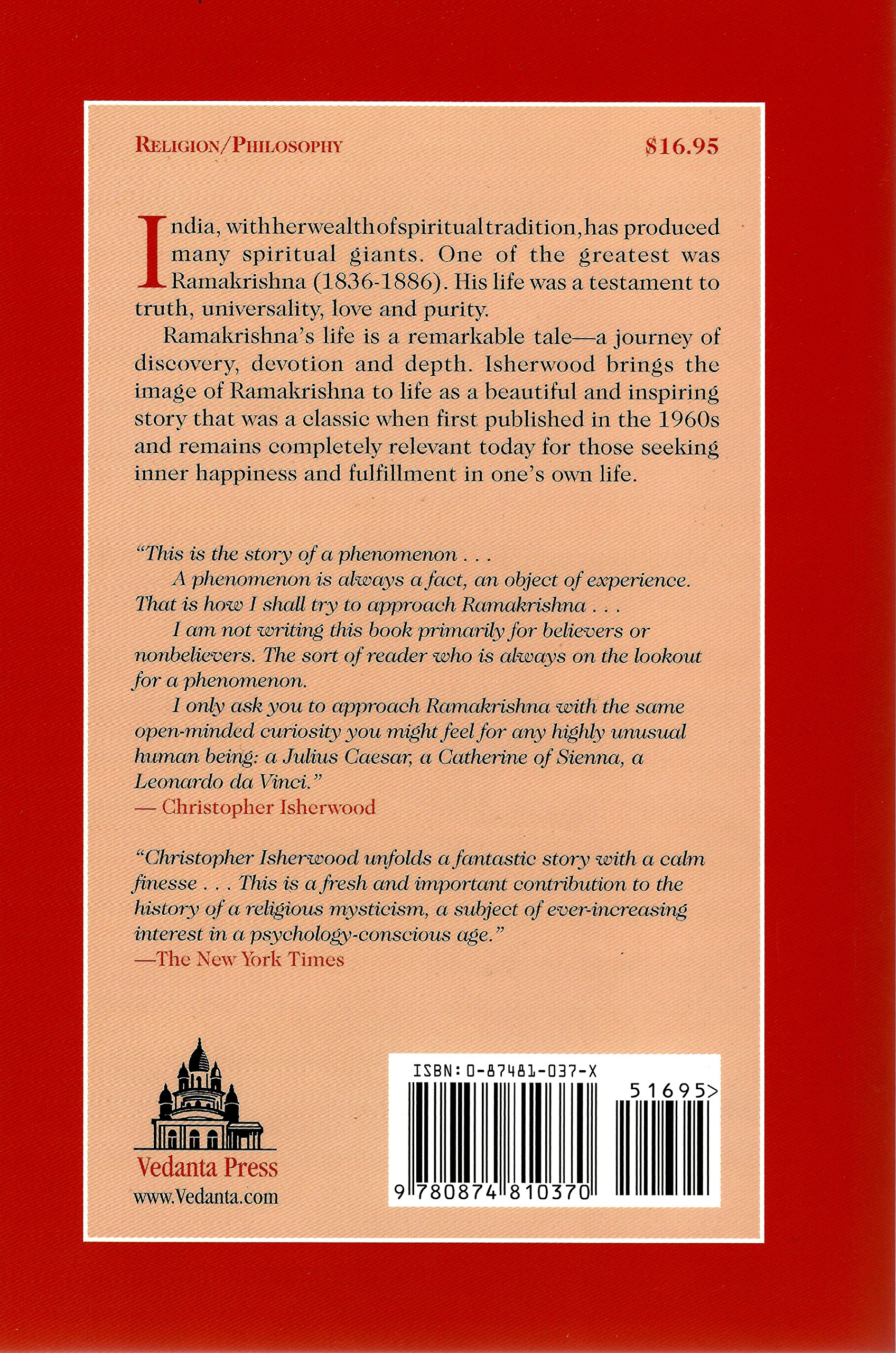 RELIGION/PHILOSOPHY $16.95

India, with her wealth of spiritual tradition, has produced many spiritual giants. One of the greatest was Ramakrishna (1836-1886). His life was a testament to truth, universality, love and purity.

Ramakrishna's life is a remarkable tale—a journey of discovery, devotion and depth. Isherwood brings the image of Ramakrishna to life as a beautiful and inspiring story that was a classic when first published in the 1960s and remains completely relevant today for those seeking inner happiness and fulfillment in one's own life.

"This is the story of a phenomenon . . .

A phenomenon is always a fact, an object of experience. That is how I shall try to approach Ramakrishna . . .

I am not writing this book primarily for believers or nonbelievers. The sort of reader who is always on the lookout for a phenomenon.

I only ask you to approach Ramakrishna with the same open-minded curiosity you might feel for any highly unusual human being: a Julius Caesar, a Catherine of Sienna, a Leonardo da Vinci."

— Christopher Isherwood

"Christopher Isherwood unfolds a fantastic story with a calm finesse . . . This is a fresh and important contribution to the history of a religious mysticism, a subject of ever-increasing interest in a psychology-conscious age."

—The New York Times

Vedanta Press
www.Vedanta.com

ISBN: 0-87481-037-X
51695>
9 780874 810370